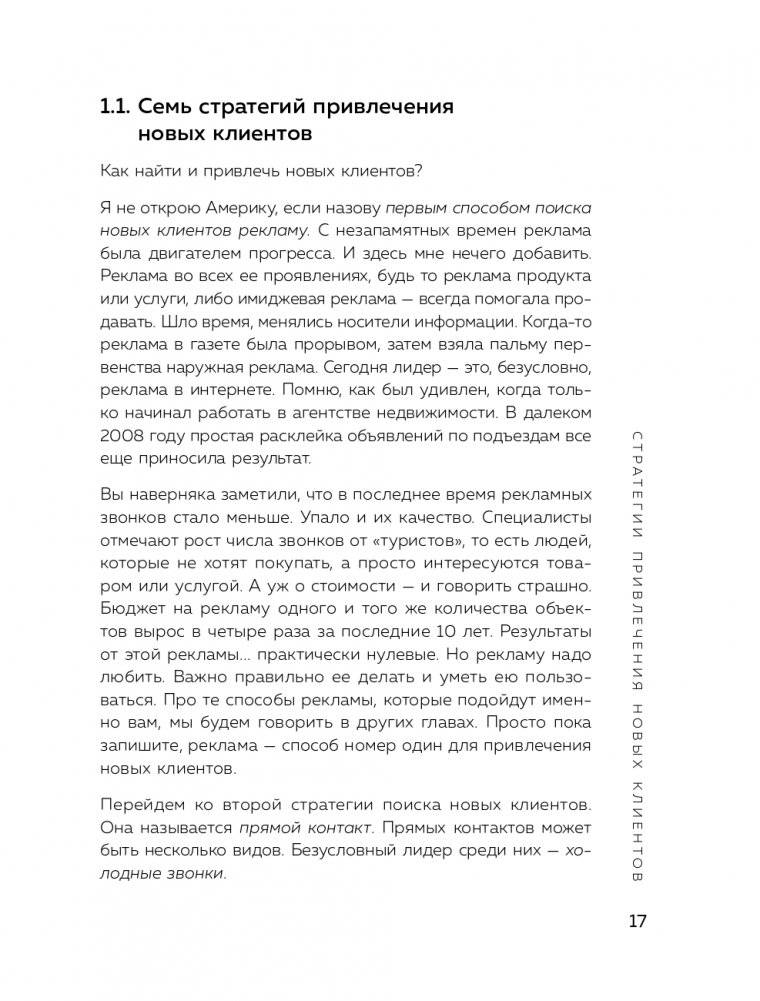 1.1. Семь стратегий привлечения новых клиентов

Как найти и привлечь новых клиентов?

Я не открою Америку, если назову первым способом поиска новых клиентов рекламу. С незапамятных времен реклама была двигателем прогресса. И здесь мне нечего добавить. Реклама во всех ее проявлениях, будь то реклама продукта или услуги, либо имиджевая реклама — всегда помогала продавать. Шло время, менялись носители информации. Когда-то реклама в газете была прорывом, затем взяла пальму первенства наружная реклама. Сегодня лидер — это, безусловно, реклама в интернете. Помню, как был удивлен, когда только начинал работать в агентстве недвижимости. В далеком 2008 году простая расклейка объявлений по подъездам все еще приносила результат.

Вы наверняка заметили, что в последнее время рекламных звонков стало меньше. Упало и их качество. Специалисты отмечают рост числа звонков от «туристов», то есть людей, которые не хотят покупать, а просто интересуются товаром или услугой. А уж о стоимости — и говорить страшно. Бюджет на рекламу одного и того же количества объектов вырос в четыре раза за последние 10 лет. Результаты от этой рекламы... практически нулевые. Но рекламу надо любить. Важно правильно ее делать и уметь ею пользоваться. Про те способы рекламы, которые подойдут именно вам, мы будем говорить в других главах. Просто пока запишите, реклама — способ номер один для привлечения новых клиентов.

Перейдем ко второй стратегии поиска новых клиентов. Она называется прямой контакт. Прямых контактов может быть несколько видов. Безусловный лидер среди них — холодные звонки.

СТРАТЕГИИ ПРИВЛЕЧЕНИЯ НОВЫХ КЛИЕНТОВ

17